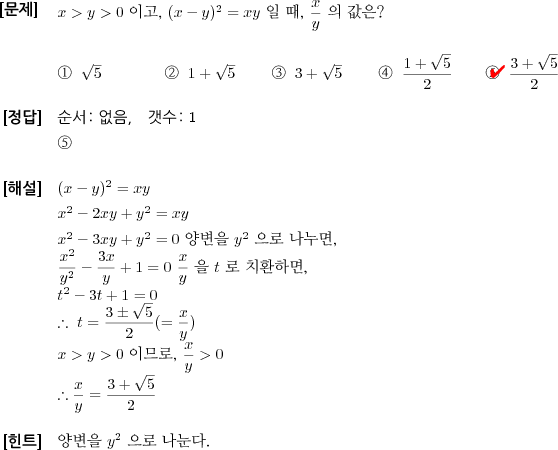 [문제] $x > y > 0$ 이고, $(x-y)^2 = xy$ 일 때, $\frac{x}{y}$ 의 값은?

① $\sqrt{5}$ ② $1+\sqrt{5}$ ③ $3+\sqrt{5}$ ④ $\frac{1+\sqrt{5}}{2}$ ⑤ $\frac{3+\sqrt{5}}{2}$

[정답] 순서: 없음, 갯수: 1
⑤

[해설] $(x-y)^2 = xy$
$x^2 - 2xy + y^2 = xy$
$x^2 - 3xy + y^2 = 0$ 양변을 $y^2$ 으로 나누면,
$\frac{x^2}{y^2} - \frac{3x}{y} + 1 = 0$ $\frac{x}{y}$ 을 $t$ 로 치환하면,
$t^2 - 3t + 1 = 0$
$\therefore\ t = \frac{3 \pm \sqrt{5}}{2} (= \frac{x}{y})$
$x > y > 0$ 이므로, $\frac{x}{y} > 0$
$\therefore \frac{x}{y} = \frac{3+\sqrt{5}}{2}$

[힌트] 양변을 $y^2$ 으로 나눈다.